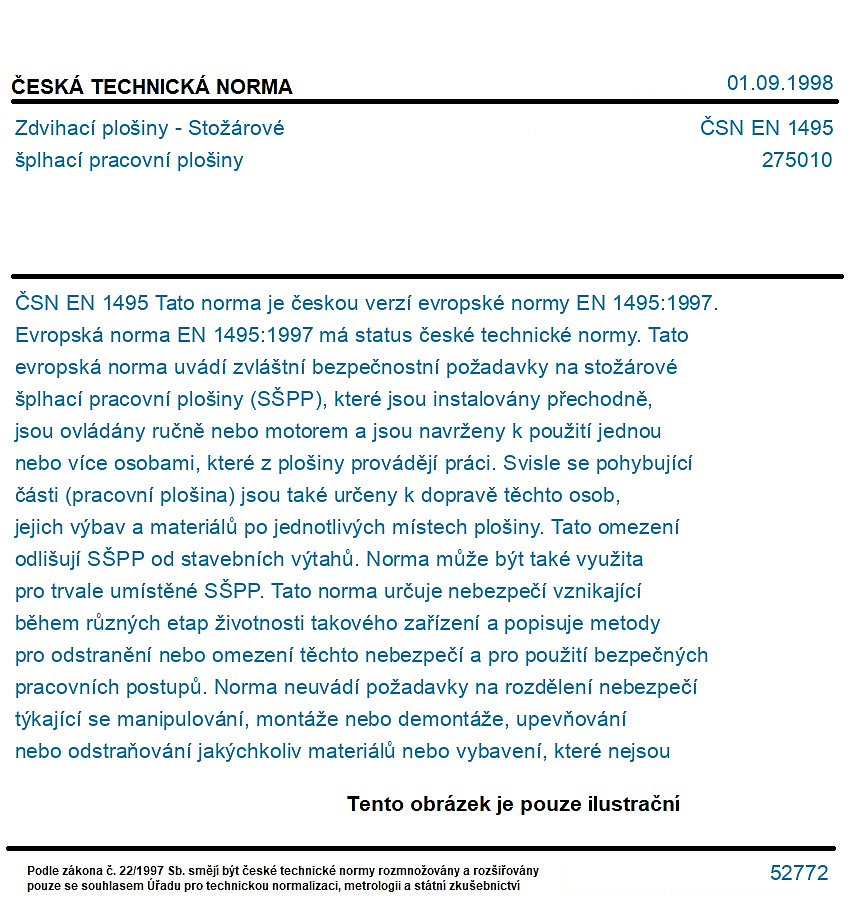 ČESKÁ TECHNICKÁ NORMA
01.09.1998

Zdvihací plošiny - Stožárové šplhací pracovní plošiny

ČSN EN 1495
275010

ČSN EN 1495 Tato norma je českou verzí evropské normy EN 1495:1997. Evropská norma EN 1495:1997 má status české technické normy. Tato evropská norma uvádí zvláštní bezpečnostní požadavky na stožárové šplhací pracovní plošiny (SŠPP), které jsou instalovány přechodně, jsou ovládány ručně nebo motorem a jsou navrženy k použití jednou nebo více osobami, které z plošiny provádějí práci. Svisle se pohybující části (pracovní plošina) jsou také určeny k dopravě těchto osob, jejich výbav a materiálů po jednotlivých místech plošiny. Tato omezení odlišují SŠPP od stavebních výtahů. Norma může být také využita pro trvale umístěné SŠPP. Tato norma určuje nebezpečí vznikající během různých etap životnosti takového zařízení a popisuje metody pro odstranění nebo omezení těchto nebezpečí a pro použití bezpečných pracovních postupů. Norma neuvádí požadavky na rozdělení nebezpečí týkající se manipulování, montáže nebo demontáže, upevňování nebo odstraňování jakýchkoliv materiálů nebo vybavení, které nejsou

Tento obrázek je pouze ilustrační

Podle zákona č. 22/1997 Sb. smějí být české technické normy rozmnožovány a rozšiřovány pouze se souhlasem Úřadu pro technickou normalizaci, metrologii a státní zkušebnictví

52772